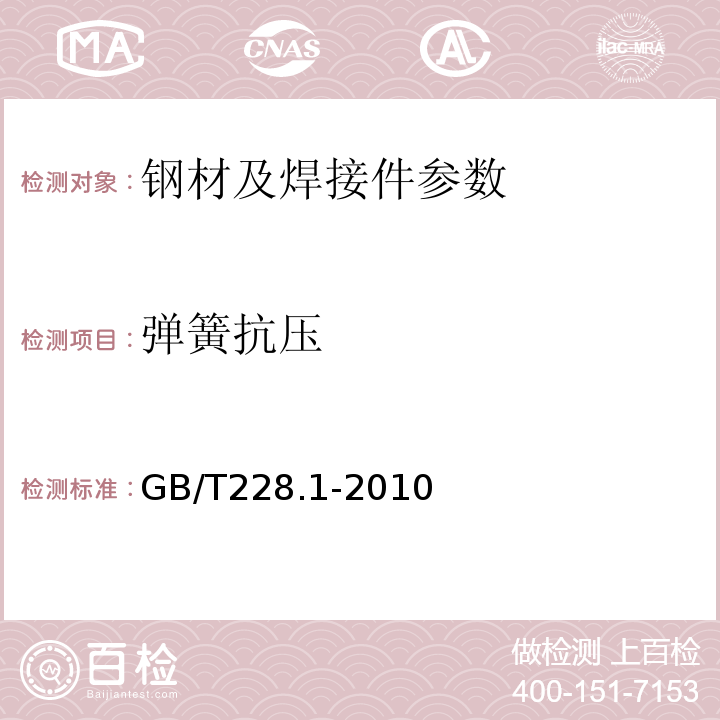 MA CNAS AC ilac-MRA

检测对象：钢材及焊接件参数

检测项目：弹簧抗压

检测标准：GB/T228.1-2010

百检
Baijiantest.com

做检测 上百检
400-151-7153